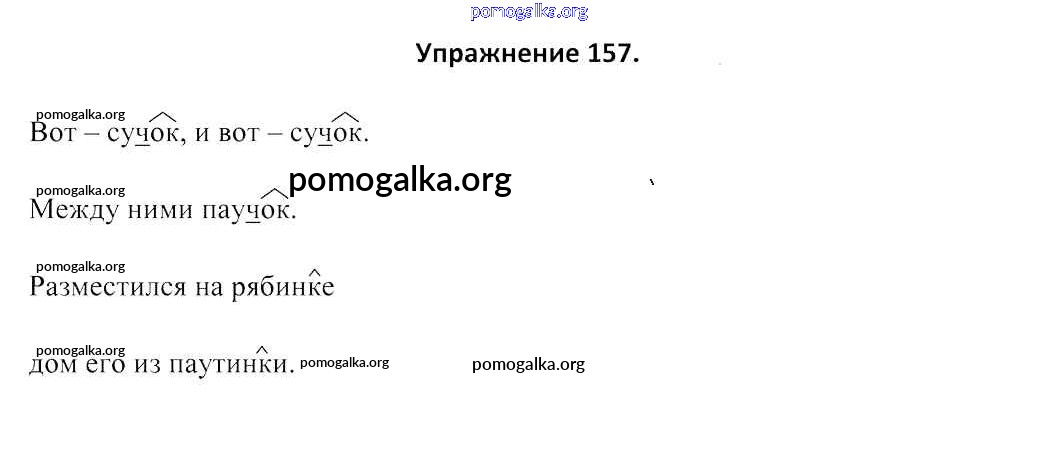 Упражнение 157.

Вот – сучок, и вот – сучок.

Между ними паучок.

Разместился на рябинке

дом его из паутинки.

pomogalka.org